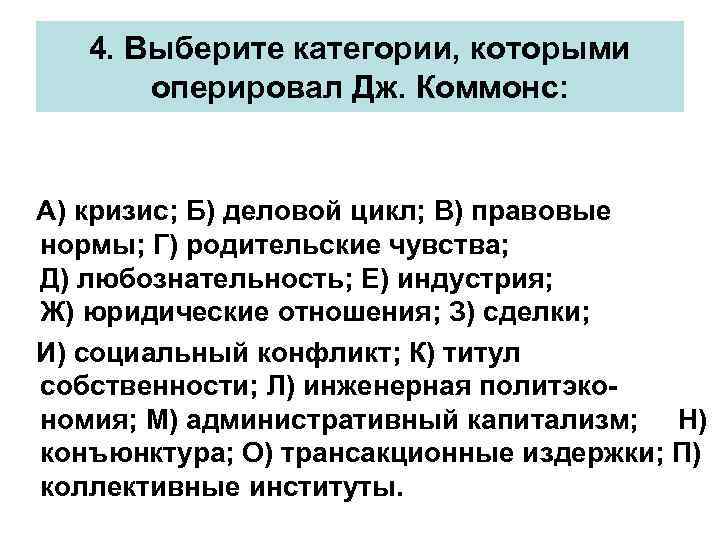 4. Выберите категории, которыми оперировал Дж. Коммонс:

А) кризис; Б) деловой цикл; В) правовые нормы; Г) родительские чувства; Д) любознательность; Е) индустрия; Ж) юридические отношения; З) сделки;

И) социальный конфликт; К) титул собственности; Л) инженерная политэкономия; М) административный капитализм; Н) конъюнктура; О) трансакционные издержки; П) коллективные институты.